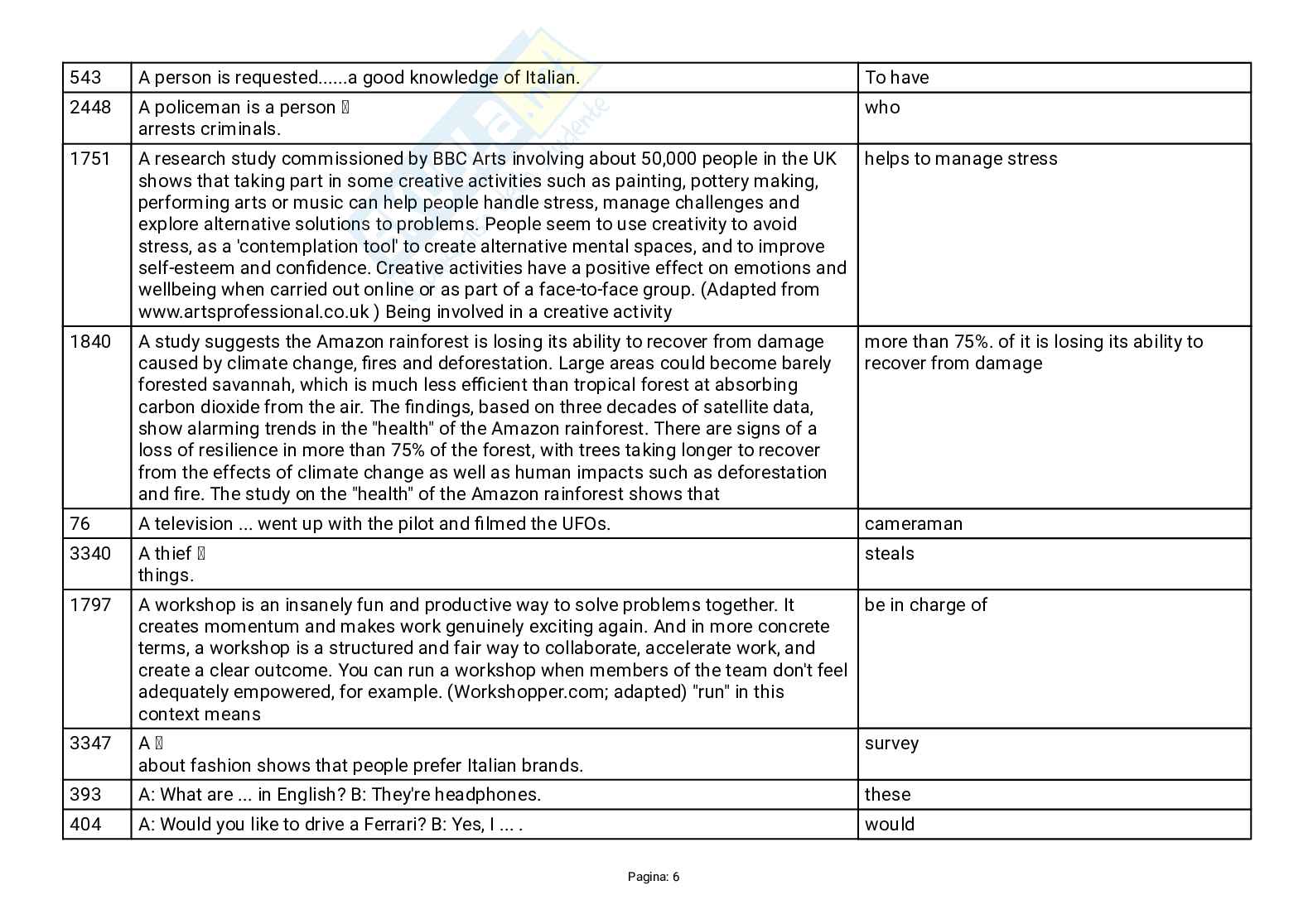 | 543 | A person is requested......a good knowledge of Italian. | To have |
|---|---|---|
| 2448 | A policeman is a person  arrests criminals. | who |
| 1751 | A research study commissioned by BBC Arts involving about 50,000 people in the UK shows that taking part in some creative activities such as painting, pottery making, performing arts or music can help people handle stress, manage challenges and explore alternative solutions to problems. People seem to use creativity to avoid stress, as a 'contemplation tool' to create alternative mental spaces, and to improve self-esteem and confidence. Creative activities have a positive effect on emotions and wellbeing when carried out online or as part of a face-to-face group. (Adapted from www.artsprofessional.co.uk ) Being involved in a creative activity | helps to manage stress |
| 1840 | A study suggests the Amazon rainforest is losing its ability to recover from damage caused by climate change, fires and deforestation. Large areas could become barely forested savannah, which is much less efficient than tropical forest at absorbing carbon dioxide from the air. The findings, based on three decades of satellite data, show alarming trends in the "health" of the Amazon rainforest. There are signs of a loss of resilience in more than 75% of the forest, with trees taking longer to recover from the effects of climate change as well as human impacts such as deforestation and fire. The study on the "health" of the Amazon rainforest shows that | more than 75%. of it is losing its ability to recover from damage |
| 76 | A television ... went up with the pilot and filmed the UFOs. | cameraman |
| 3340 | A thief  things. | steals |
| 1797 | A workshop is an insanely fun and productive way to solve problems together. It creates momentum and makes work genuinely exciting again. And in more concrete terms, a workshop is a structured and fair way to collaborate, accelerate work, and create a clear outcome. You can run a workshop when members of the team don't feel adequately empowered, for example. (Workshopper.com; adapted) "run" in this context means | be in charge of |
| 3347 | A  about fashion shows that people prefer Italian brands. | survey |
| 393 | A: What are ... in English? B: They're headphones. | these |
| 404 | A: Would you like to drive a Ferrari? B: Yes, I ... . | would |

Pagina: 6